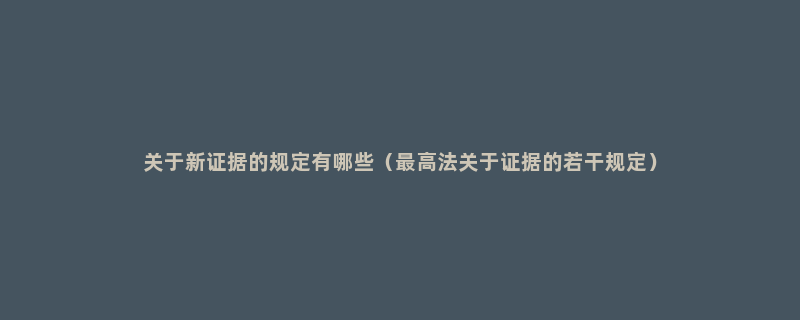 关于新证据的规定有哪些（最高法关于证据的若干规定）